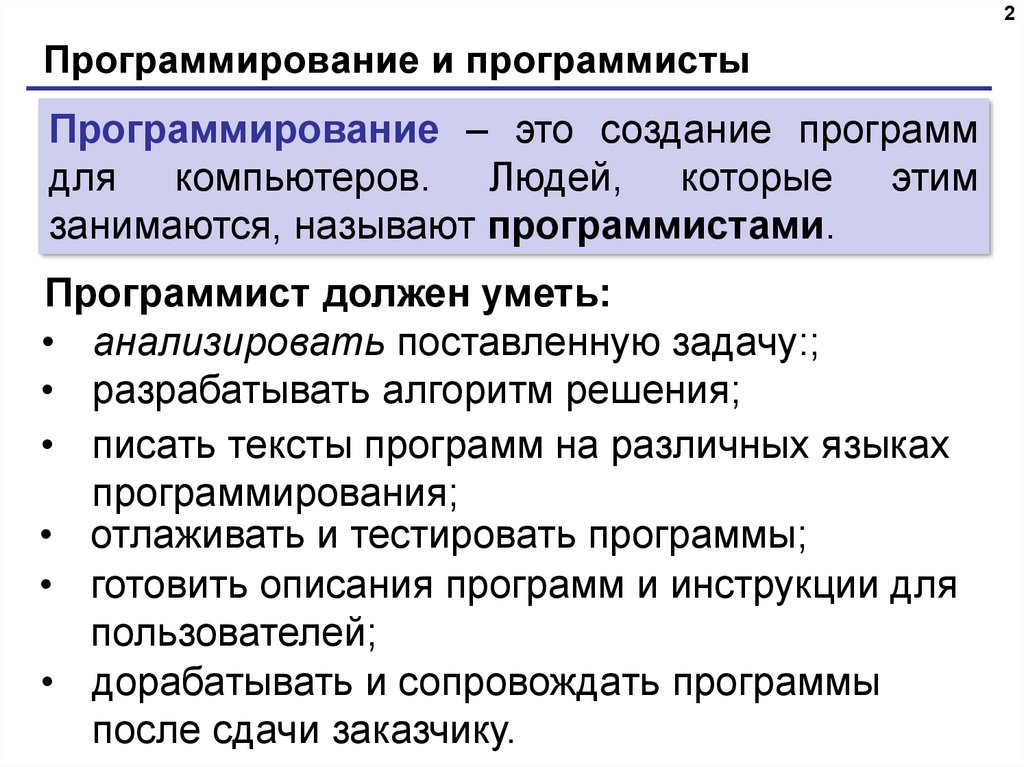 2

Программирование и программисты

Программирование – это создание программ для компьютеров. Людей, которые этим занимаются, называют программистами.

Программист должен уметь:
• анализировать поставленную задачу:;
• разрабатывать алгоритм решения;
• писать тексты программ на различных языках программирования;
• отлаживать и тестировать программы;
• готовить описания программ и инструкции для пользователей;
• дорабатывать и сопровождать программы после сдачи заказчику.